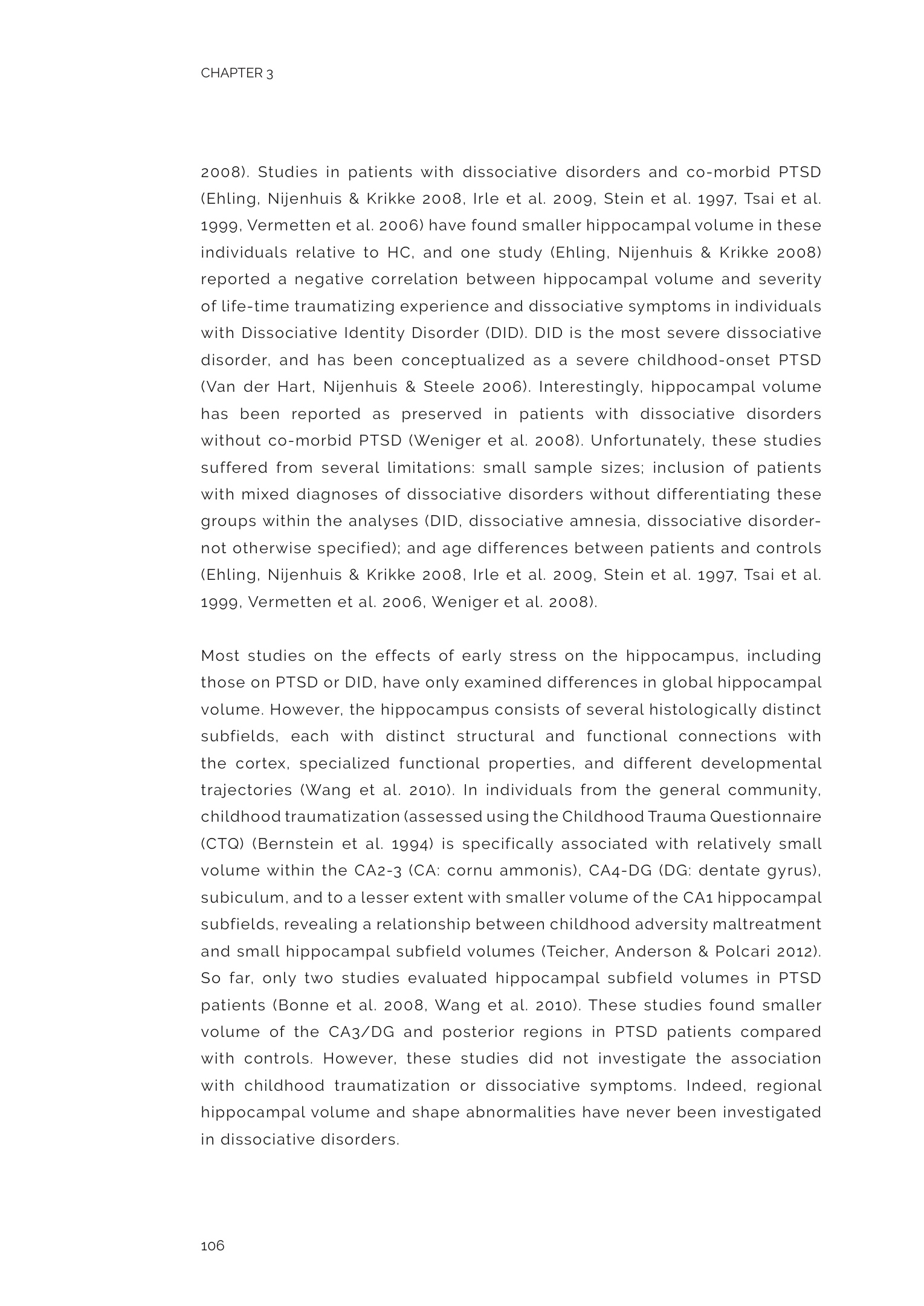 CHAPTER 3

2008). Studies in patients with dissociative disorders and co-morbid PTSD (Ehling, Nijenhuis & Krikke 2008, Irle et al. 2009, Stein et al. 1997, Tsai et al. 1999, Vermetten et al. 2006) have found smaller hippocampal volume in these individuals relative to HC, and one study (Ehling, Nijenhuis & Krikke 2008) reported a negative correlation between hippocampal volume and severity of life-time traumatizing experience and dissociative symptoms in individuals with Dissociative Identity Disorder (DID). DID is the most severe dissociative disorder, and has been conceptualized as a severe childhood-onset PTSD (Van der Hart, Nijenhuis & Steele 2006). Interestingly, hippocampal volume has been reported as preserved in patients with dissociative disorders without co-morbid PTSD (Weniger et al. 2008). Unfortunately, these studies suffered from several limitations: small sample sizes; inclusion of patients with mixed diagnoses of dissociative disorders without differentiating these groups within the analyses (DID, dissociative amnesia, dissociative disorder-not otherwise specified); and age differences between patients and controls (Ehling, Nijenhuis & Krikke 2008, Irle et al. 2009, Stein et al. 1997, Tsai et al. 1999, Vermetten et al. 2006, Weniger et al. 2008).

Most studies on the effects of early stress on the hippocampus, including those on PTSD or DID, have only examined differences in global hippocampal volume. However, the hippocampus consists of several histologically distinct subfields, each with distinct structural and functional connections with the cortex, specialized functional properties, and different developmental trajectories (Wang et al. 2010). In individuals from the general community, childhood traumatization (assessed using the Childhood Trauma Questionnaire (CTQ) (Bernstein et al. 1994) is specifically associated with relatively small volume within the CA2-3 (CA: cornu ammonis), CA4-DG (DG: dentate gyrus), subiculum, and to a lesser extent with smaller volume of the CA1 hippocampal subfields, revealing a relationship between childhood adversity maltreatment and small hippocampal subfield volumes (Teicher, Anderson & Polcari 2012). So far, only two studies evaluated hippocampal subfield volumes in PTSD patients (Bonne et al. 2008, Wang et al. 2010). These studies found smaller volume of the CA3/DG and posterior regions in PTSD patients compared with controls. However, these studies did not investigate the association with childhood traumatization or dissociative symptoms. Indeed, regional hippocampal volume and shape abnormalities have never been investigated in dissociative disorders.

106